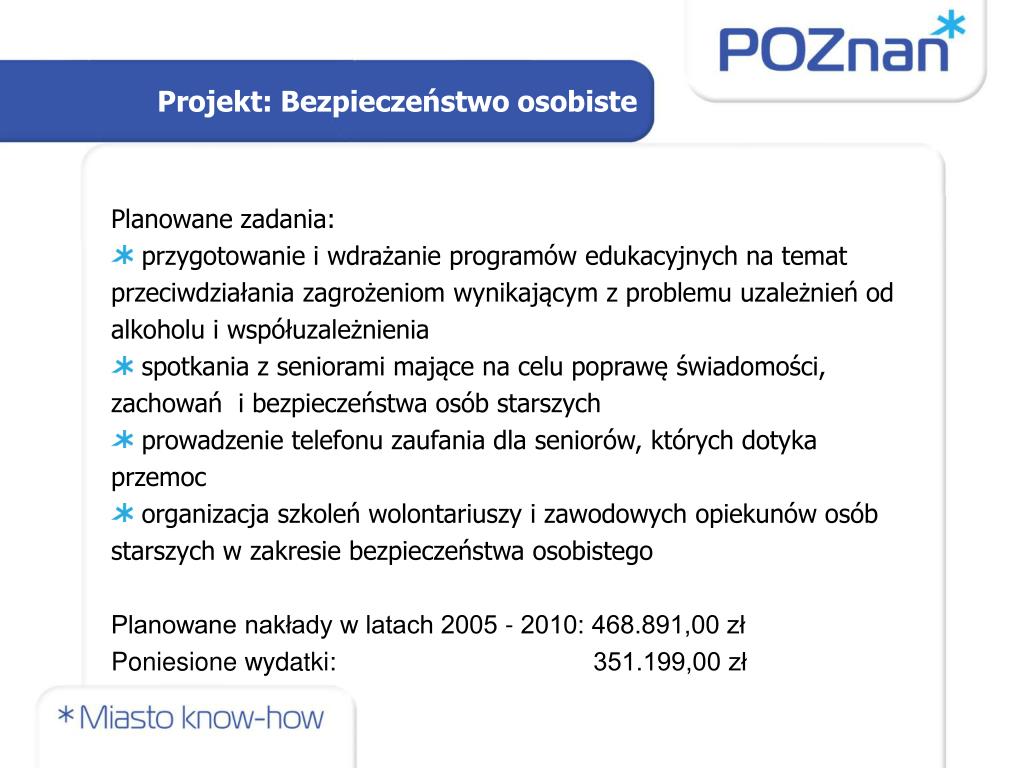 POZnan*

Projekt: Bezpieczeństwo osobiste

Planowane zadania:
* przygotowanie i wdrażanie programów edukacyjnych na temat przeciwdziałania zagrożeniom wynikającym z problemu uzależnień od alkoholu i współuzależnienia
* spotkania z seniorami mające na celu poprawę świadomości, zachowań i bezpieczeństwa osób starszych
* prowadzenie telefonu zaufania dla seniorów, których dotyka przemoc
* organizacja szkoleń wolontariuszy i zawodowych opiekunów osób starszych w zakresie bezpieczeństwa osobistego

Planowane nakłady w latach 2005 - 2010: 468.891,00 zł
Poniesione wydatki: 351.199,00 zł

*Miasto know-how